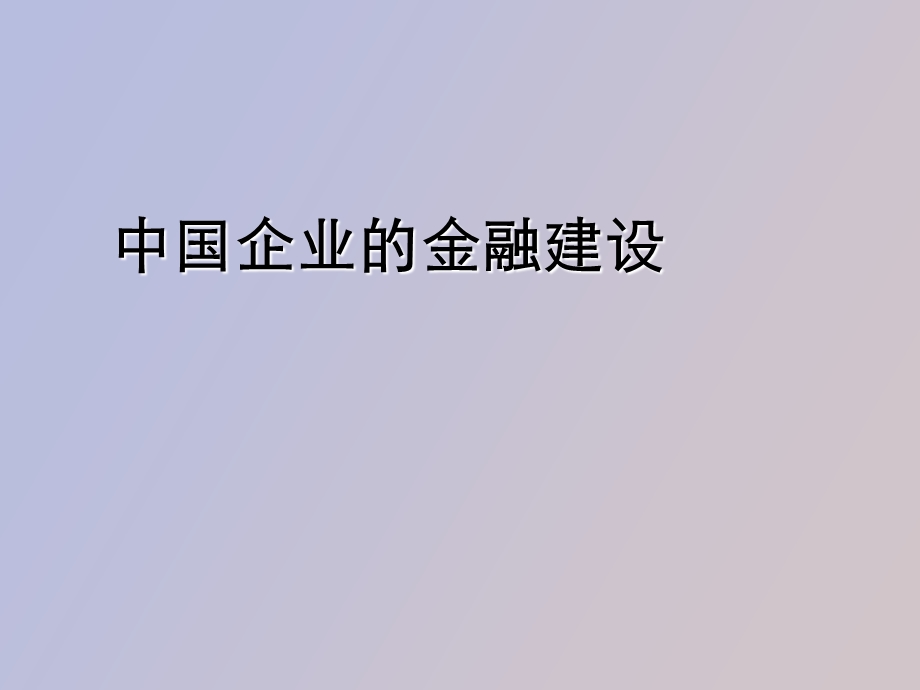 中国企业的金融建设